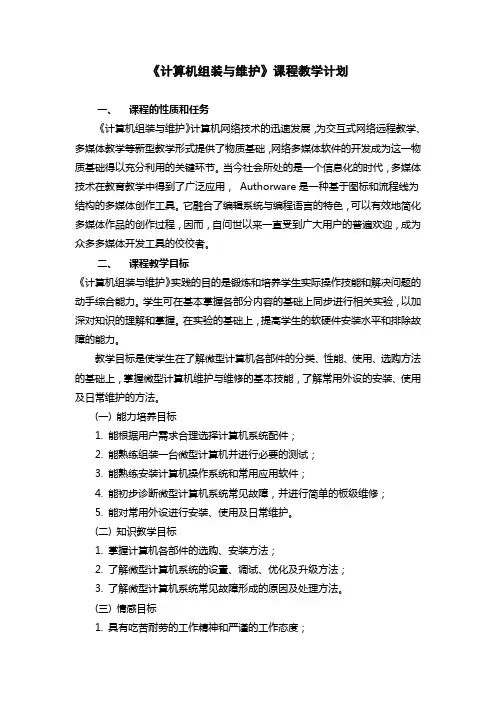 《计算机组装与维护》课程教学计划

一、 课程的性质和任务

《计算机组装与维护》计算机网络技术的迅速发展，为交互式网络远程教学、多媒体教学等新型教学形式提供了物质基础，网络多媒体软件的开发成为这一物质基础得以充分利用的关键环节。当今社会所处的是一个信息化的时代，多媒体技术在教育教学中得到了广泛应用， Authorware 是一种基于图标和流程线为结构的多媒体创作工具。它融合了编辑系统与编程语言的特色，可以有效地简化多媒体作品的创作过程，因而，自问世以来一直受到广大用户的普遍欢迎，成为众多多媒体开发工具的佼佼者。

二、 课程教学目标

《计算机组装与维护》实践的目的是锻炼和培养学生实际操作技能和解决问题的动手综合能力。学生可在基本掌握各部分内容的基础上同步进行相关实验，以加深对知识的理解和掌握。在实验的基础上，提高学生的软硬件安装水平和排除故障的能力。

教学目标是使学生在了解微型计算机各部件的分类、性能、使用、选购方法的基础上，掌握微型计算机维护与维修的基本技能，了解常用外设的安装、使用及日常维护的方法。

(一) 能力培养目标

1. 能根据用户需求合理选择计算机系统配件；

2. 能熟练组装一台微型计算机并进行必要的测试；

3. 能熟练安装计算机操作系统和常用应用软件；

4. 能初步诊断微型计算机系统常见故障，并进行简单的板级维修；

5. 能对常用外设进行安装、使用及日常维护。

(二) 知识教学目标

1. 掌握计算机各部件的选购、安装方法；

2. 了解微型计算机系统的设置、调试、优化及升级方法；

3. 了解微型计算机系统常见故障形成的原因及处理方法。

(三) 情感目标

1. 具有吃苦耐劳的工作精神和严谨的工作态度；